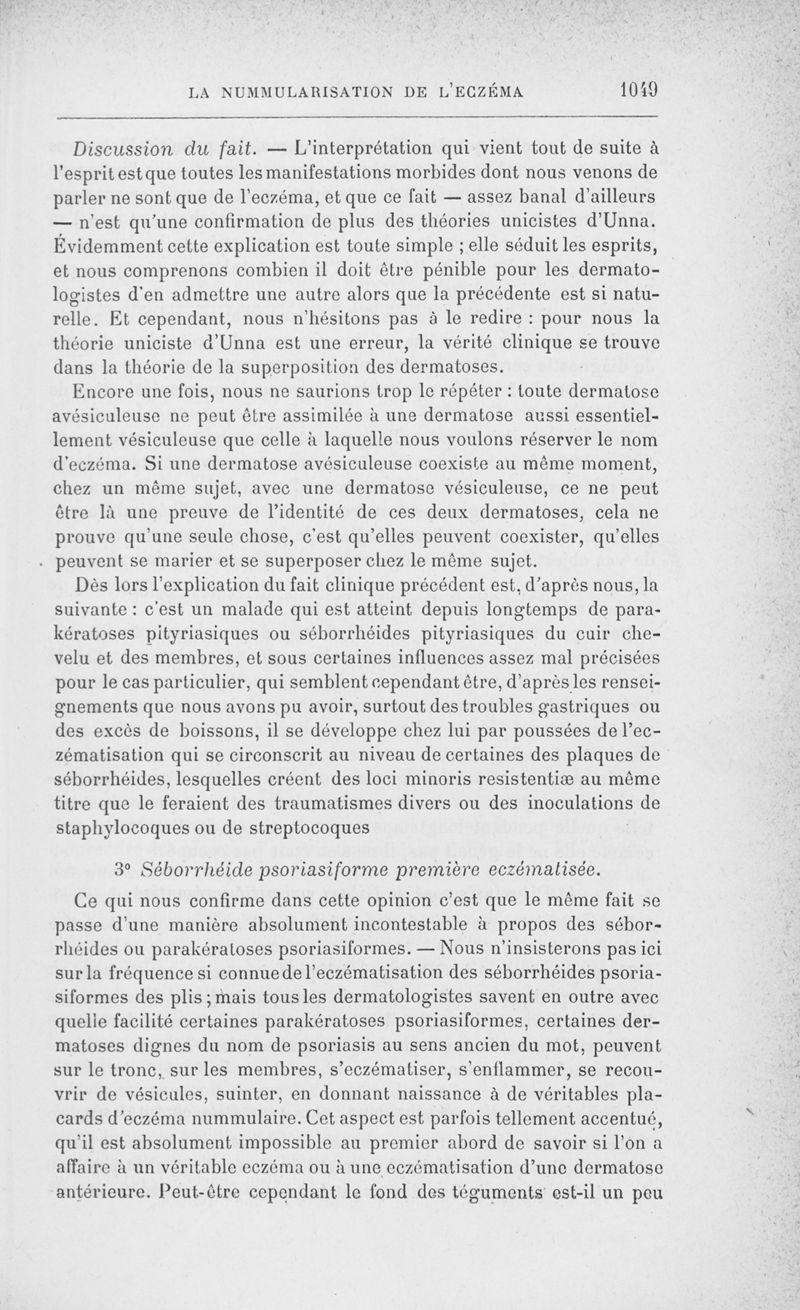 LA NUMMULARISATION DE L'ECZÉMA 1049

Discussion du fait. — L'interprétation qui vient tout de suite à l'esprit est que toutes les manifestations morbides dont nous venons de parler ne sont que de l'eczéma, et que ce fait — assez banal d'ailleurs — n'est qu'une confirmation de plus des théories unicistes d'Unna. Évidemment cette explication est toute simple ; elle séduit les esprits, et nous comprenons combien il doit être pénible pour les dermatologistes d'en admettre une autre alors que la précédente est si naturelle. Et cependant, nous n'hésitons pas à le redire : pour nous la théorie uniciste d'Unna est une erreur, la vérité clinique se trouve dans la théorie de la superposition des dermatoses.

Encore une fois, nous ne saurions trop le répéter : toute dermatose avésiculeuse ne peut être assimilée à une dermatose aussi essentiellement vésiculeuse que celle à laquelle nous voulons réserver le nom d'eczéma. Si une dermatose avésiculeuse coexiste au même moment, chez un même sujet, avec une dermatose vésiculeuse, ce ne peut être là une preuve de l'identité de ces deux dermatoses, cela ne prouve qu'une seule chose, c'est qu'elles peuvent coexister, qu'elles peuvent se marier et se superposer chez le même sujet.

Dès lors l'explication du fait clinique précédent est, d'après nous, la suivante : c'est un malade qui est atteint depuis longtemps de parakératoses pityriasiques ou séborrhéides pityriasiques du cuir chevelu et des membres, et sous certaines influences assez mal précisées pour le cas particulier, qui semblent cependant être, d'après les renseignements que nous avons pu avoir, surtout des troubles gastriques ou des excès de boissons, il se développe chez lui par poussées de l'eczématisation qui se circonscrit au niveau de certaines des plaques de séborrhéides, lesquelles créent des loci minoris resistentiæ au même titre que le feraient des traumatismes divers ou des inoculations de staphylocoques ou de streptocoques

3° Séborrhéide psoriasiforme première eczématisée.

Ce qui nous confirme dans cette opinion c'est que le même fait se passe d'une manière absolument incontestable à propos des séborrhéides ou parakératoses psoriasiformes. — Nous n'insisterons pas ici sur la fréquence si connue de l'eczématisation des séborrhéides psoriasiformes des plis ; mais tous les dermatologistes savent en outre avec quelle facilité certaines parakératoses psoriasiformes, certaines dermatoses dignes du nom de psoriasis au sens ancien du mot, peuvent sur le tronc, sur les membres, s'eczématiser, s'enflammer, se recouvrir de vésicules, suinter, en donnant naissance à de véritables placards d'eczéma nummulaire. Cet aspect est parfois tellement accentué, qu'il est absolument impossible au premier abord de savoir si l'on a affaire à un véritable eczéma ou à une eczématisation d'une dermatose antérieure. Peut-être cependant le fond des téguments est-il un peu